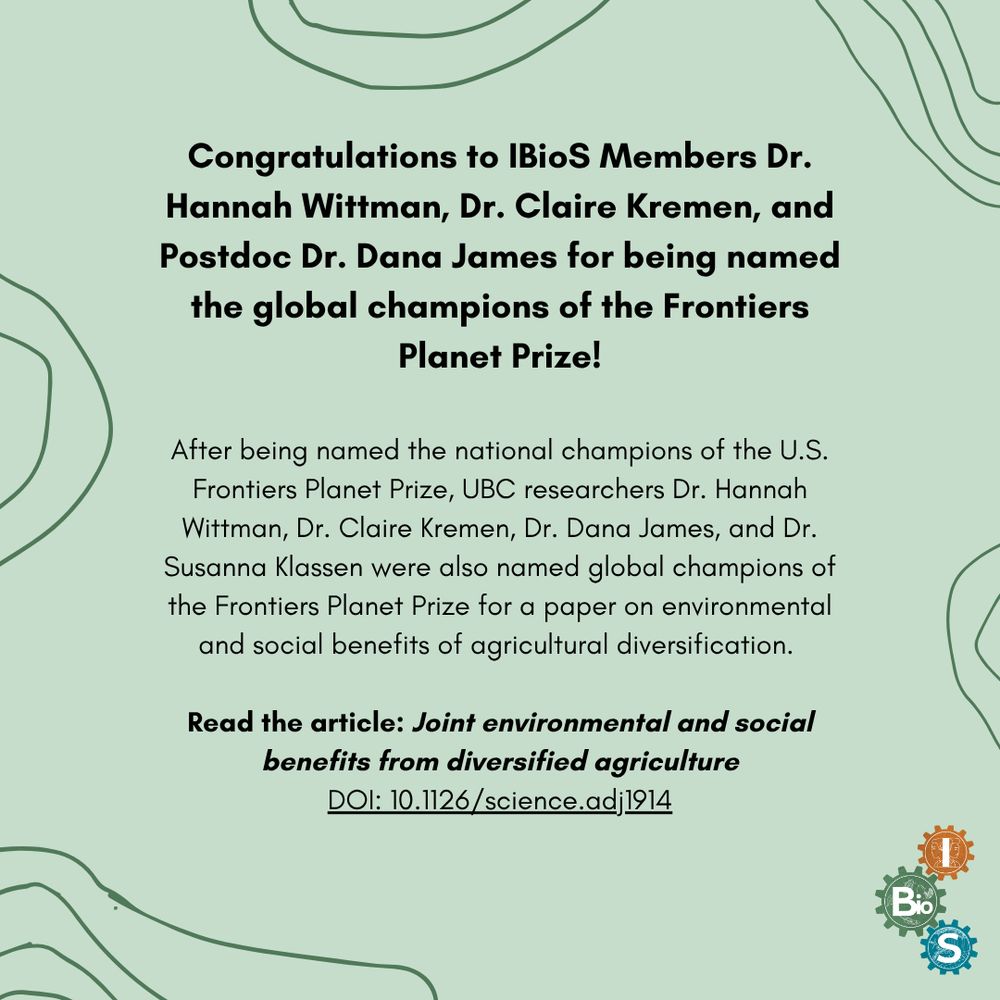 Congratulations to IBioS Members Dr. Hannah Wittman, Dr. Claire Kremen, and Postdoc Dr. Dana James for being named the global champions of the Frontiers Planet Prize!

After being named the national champions of the U.S. Frontiers Planet Prize, UBC researchers Dr. Hannah Wittman, Dr. Claire Kremen, Dr. Dana James, and Dr. Susanna Klassen were also named global champions of the Frontiers Planet Prize for a paper on environmental and social benefits of agricultural diversification.

Read the article: Joint environmental and social benefits from diversified agriculture
DOI: 10.1126/science.adj1914

I
Bio
S